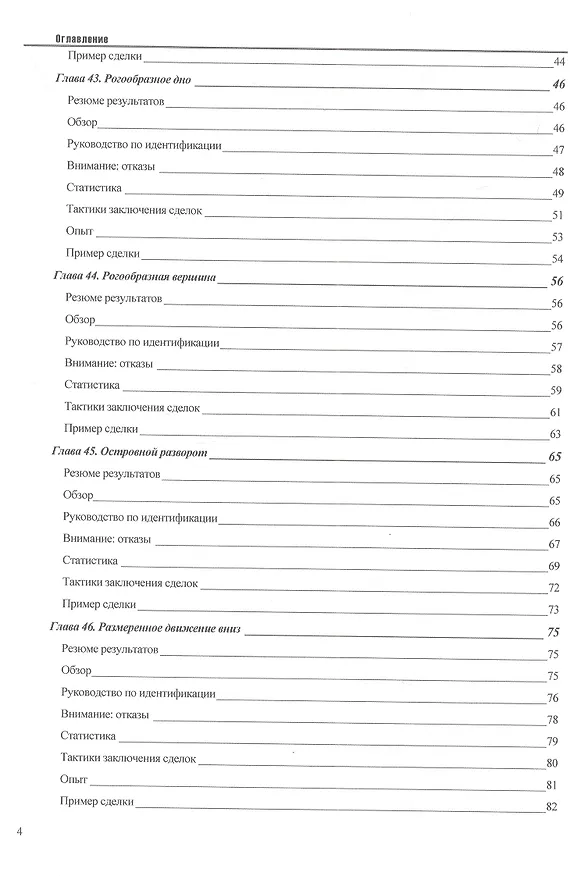 Оглавление

Пример сделки 44

Глава 43. Рогообразное дно 46

Резюме результатов 46

Обзор 46

Руководство по идентификации 47

Внимание: отказы 48

Статистика 49

Тактики заключения сделок 51

Опыт 53

Пример сделки 54

Глава 44. Рогообразная вершина 56

Резюме результатов 56

Обзор 56

Руководство по идентификации 57

Внимание: отказы 58

Статистика 59

Тактики заключения сделок 61

Пример сделки 63

Глава 45. Островной разворот 65

Резюме результатов 65

Обзор 65

Руководство по идентификации 66

Внимание: отказы 67

Статистика 69

Тактики заключения сделок 72

Пример сделки 73

Глава 46. Размеренное движение вниз 75

Резюме результатов 75

Обзор 75

Руководство по идентификации 76

Внимание: отказы 78

Статистика 79

Тактики заключения сделок 80

Опыт 81

Пример сделки 82

4